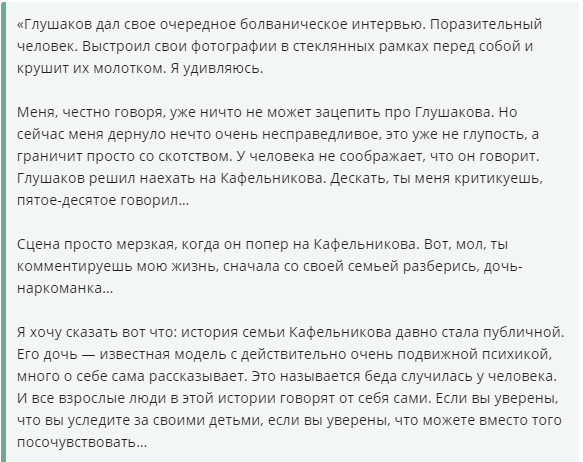 «Глушаков дал свое очередное болваническое интервью. Поразительный человек. Выстроил свои фотографии в стеклянных рамках перед собой и крушит их молотком. Я удивляюсь.

Меня, честно говоря, уже ничто не может зацепить про Глушакова. Но сейчас меня дернуло нечто очень несправедливое, это уже не глупость, а граничит просто со скотством. У человека не соображает, что он говорит. Глушаков решил наехать на Кафельникова. Дескать, ты меня критикуешь, пятое-десятое говорил…

Сцена просто мерзкая, когда он попер на Кафельникова. Вот, мол, ты комментируешь мою жизнь, сначала со своей семьей разберись, дочь-наркоманка…

Я хочу сказать вот что: история семьи Кафельникова давно стала публичной. Его дочь — известная модель с действительно очень подвижной психикой, много о себе сама рассказывает. Это называется беда случилась у человека. И все взрослые люди в этой истории говорят от себя сами. Если вы уверены, что вы уследите за своими детьми, если вы уверены, что можете вместо того посочувствовать…